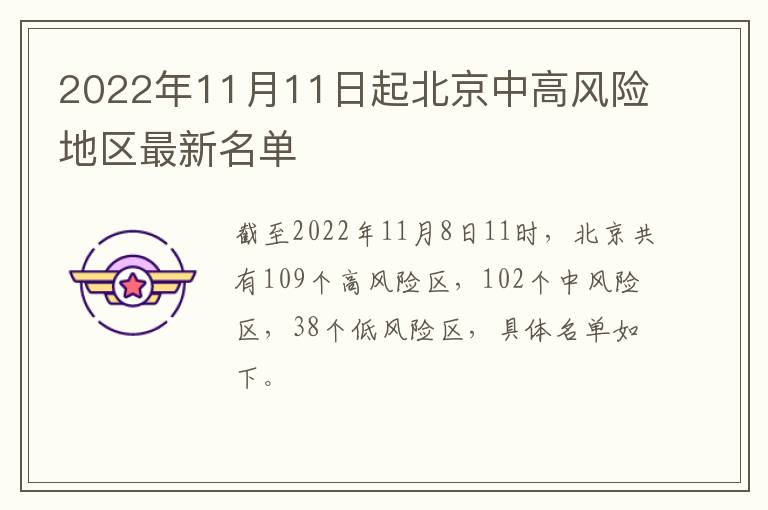 2022年11月11日起北京中高风险地区最新名单

截至2022年11月8日11时，北京共有109个高风险区，102个中风险区，38个低风险区，具体名单如下。